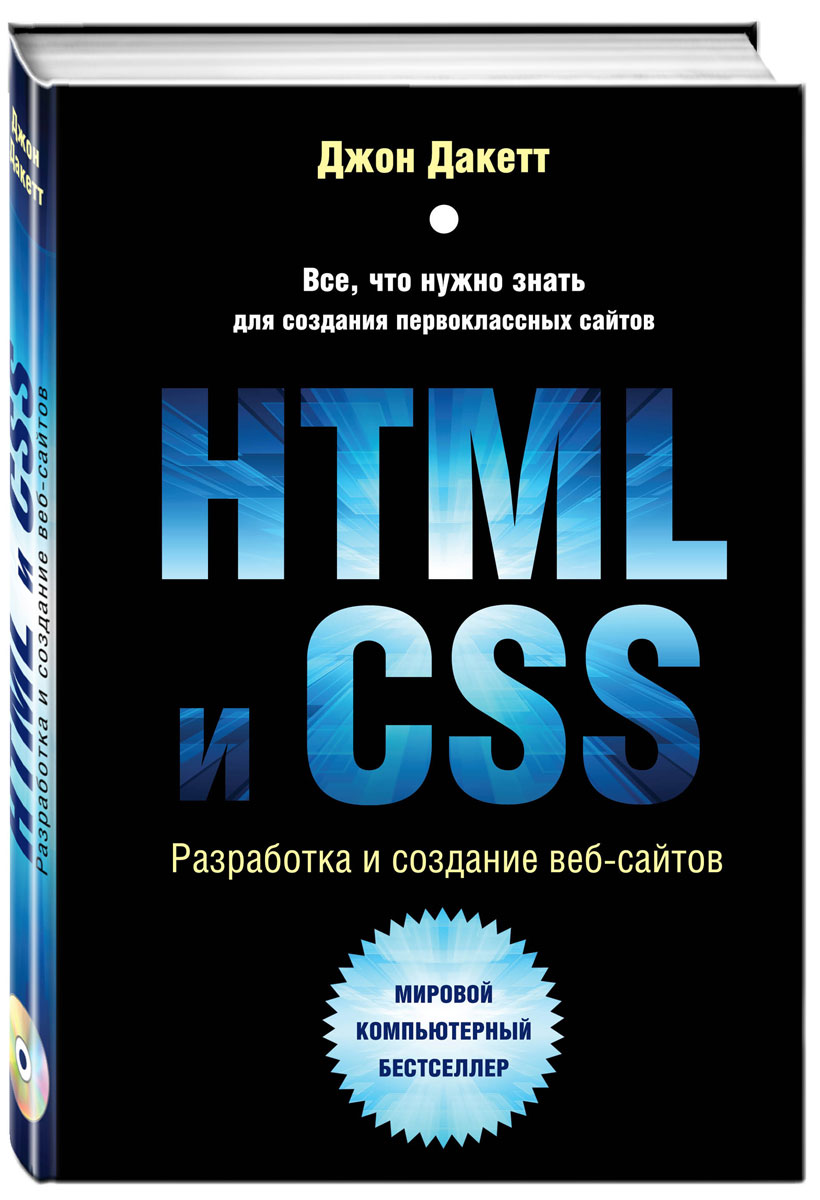 Джон Дакетт

Все, что нужно знать
для создания первоклассных сайтов

HTML
и CSS

Разработка и создание веб-сайтов

МИРОВОЙ
КОМПЬЮТЕРНЫЙ
БЕСТСЕЛЛЕР

Джон Дакетт

HTML и CSS
Разработка и создание веб-сайтов